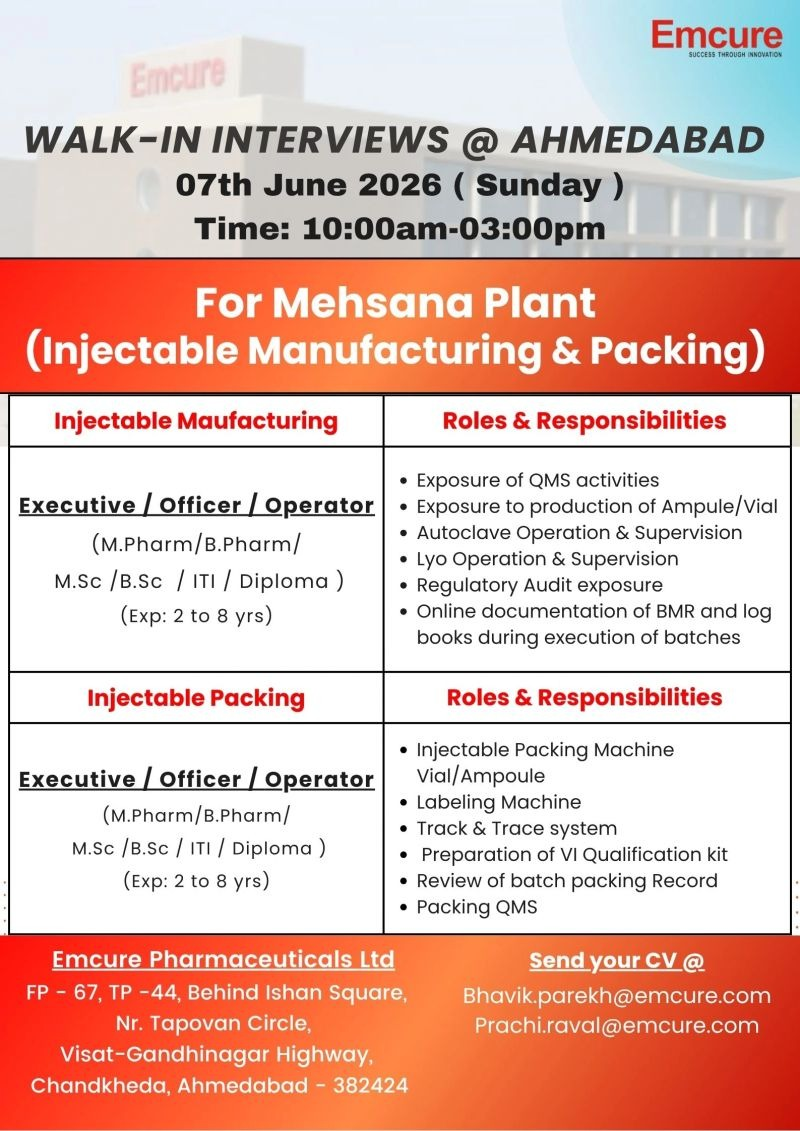 Emcure
SUCCESS THROUGH INNOVATION

Emcure

WALK-IN INTERVIEWS @ AHMEDABAD
07th June 2026 ( Sunday )
Time: 10:00am-03:00pm

For Mehsana Plant
(Injectable Manufacturing & Packing)

| Injectable Maufacturing | Roles & Responsibilities |
|---|---|
| Executive / Officer / Operator (M.Pharm/B.Pharm/ M.Sc /B.Sc / ITI / Diploma ) (Exp: 2 to 8 yrs) | • Exposure of QMS activities • Exposure to production of Ampule/Vial • Autoclave Operation & Supervision • Lyo Operation & Supervision • Regulatory Audit exposure • Online documentation of BMR and log books during execution of batches |
| Injectable Packing | Roles & Responsibilities |
| Executive / Officer / Operator (M.Pharm/B.Pharm/ M.Sc /B.Sc / ITI / Diploma ) (Exp: 2 to 8 yrs) | • Injectable Packing Machine Vial/Ampoule • Labeling Machine • Track & Trace system • Preparation of VI Qualification kit • Review of batch packing Record • Packing QMS |

Emcure Pharmaceuticals Ltd
FP - 67, TP -44, Behind Ishan Square, Nr. Tapovan Circle, Visat-Gandhinagar Highway, Chandkheda, Ahmedabad - 382424

Send your CV @
Bhavik.parekh@emcure.com
Prachi.raval@emcure.com